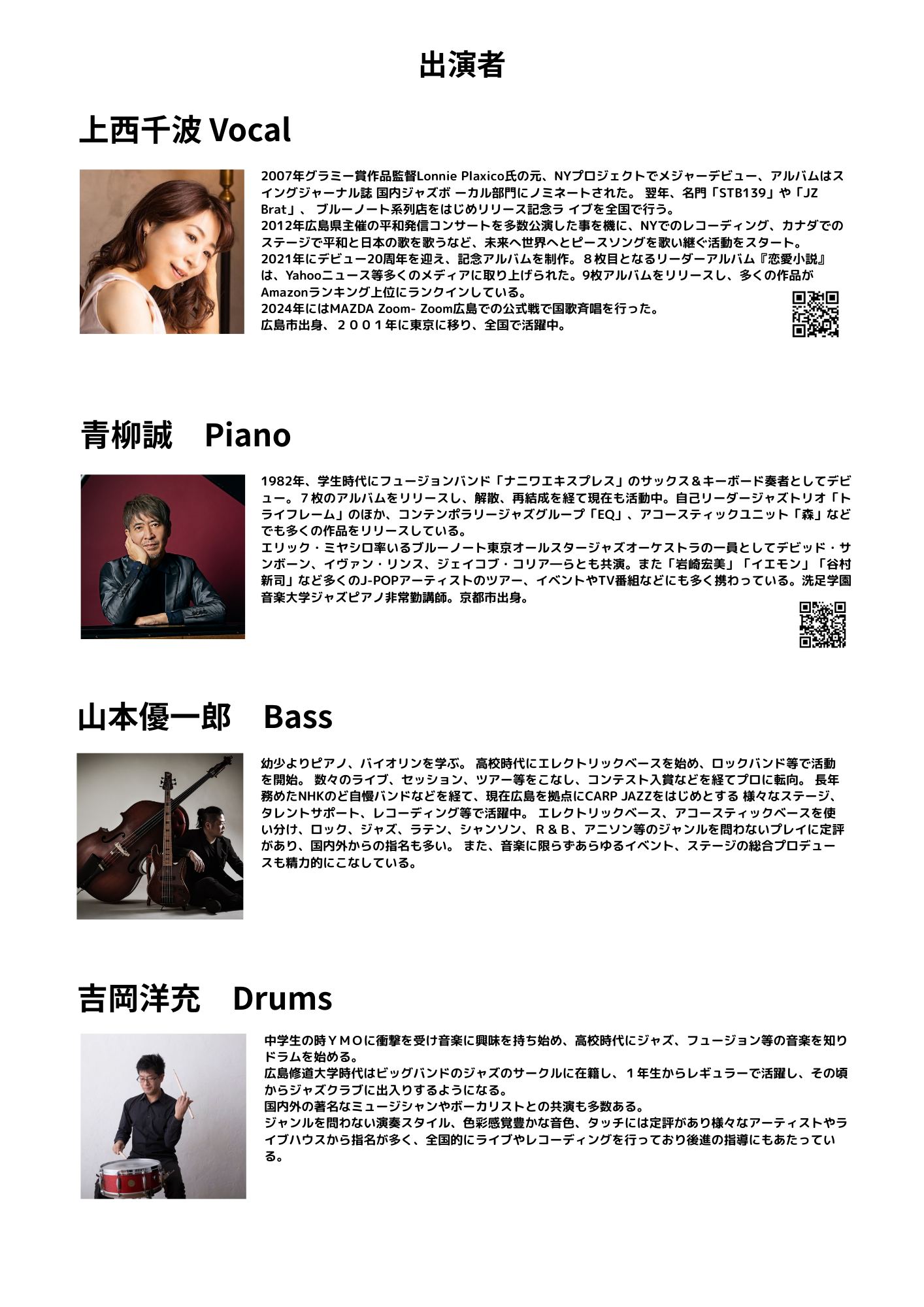 出演者

上西千波 Vocal

2007年グラミー賞作品監督Lonnie Plaxico氏の元、NYプロジェクトでメジャーデビュー、アルバムはスイングジャーナル誌 国内ジャズボ ーカル部門にノミネートされた。 翌年、名門「STB139」や「JZ Brat」、 ブルーノート系列店をはじめリリース記念ラ イブを全国で行う。
2012年広島県主催の平和発信コンサートを多数公演した事を機に、NYでのレコーディング、カナダでのステージで平和と日本の歌を歌うなど、未来へ世界へとピースソングを歌い継ぐ活動をスタート。
2021年にデビュー20周年を迎え、記念アルバムを制作。８枚目となるリーダーアルバム『恋愛小説』は、Yahooニュース等多くのメディアに取り上げられた。9枚アルバムをリリースし、多くの作品がAmazonランキング上位にランクインしている。
2024年にはMAZDA Zoom- Zoom広島での公式戦で国歌斉唱を行った。
広島市出身、２００１年に東京に移り、全国で活躍中。

青柳誠　Piano

1982年、学生時代にフュージョンバンド「ナニワエキスプレス」のサックス＆キーボード奏者としてデビュー。７枚のアルバムをリリースし、解散、再結成を経て現在も活動中。自己リーダージャズトリオ「トライフレーム」のほか、コンテンポラリージャズグループ「EQ」、アコースティックユニット「森」などでも多くの作品をリリースしている。
エリック・ミヤシロ率いるブルーノート東京オールスタージャズオーケストラの一員としてデビッド・サンボーン、イヴァン・リンス、ジェイコブ・コリアーらとも共演。また「岩崎宏美」「イエモン」「谷村新司」など多くのJ-POPアーティストのツアー、イベントやTV番組などにも多く携わっている。洗足学園音楽大学ジャズピアノ非常勤講師。京都市出身。

山本優一郎　Bass

幼少よりピアノ、バイオリンを学ぶ。 高校時代にエレクトリックベースを始め、ロックバンド等で活動を開始。 数々のライブ、セッション、ツアー等をこなし、コンテスト入賞などを経てプロに転向。 長年務めたNHKのど自慢バンドなどを経て、現在広島を拠点にCARP JAZZをはじめとする 様々なステージ、タレントサポート、レコーディング等で活躍中。 エレクトリックベース、アコースティックベースを使い分け、ロック、ジャズ、ラテン、シャンソン、Ｒ＆Ｂ、アニソン等のジャンルを問わないプレイに定評があり、国内外からの指名も多い。 また、音楽に限らずあらゆるイベント、ステージの総合プロデュースも精力的にこなしている。

吉岡洋充　Drums

中学生の時ＹＭＯに衝撃を受け音楽に興味を持ち始め、高校時代にジャズ、フュージョン等の音楽を知りドラムを始める。
広島修道大学時代はビッグバンドのジャズのサークルに在籍し、１年生からレギュラーで活躍し、その頃からジャズクラブに出入りするようになる。
国内外の著名なミュージシャンやボーカリストとの共演も多数ある。
ジャンルを問わない演奏スタイル、色彩感覚豊かな音色、タッチには定評があり様々なアーティストやライブハウスから指名が多く、全国的にライブやレコーディングを行っており後進の指導にもあたっている。